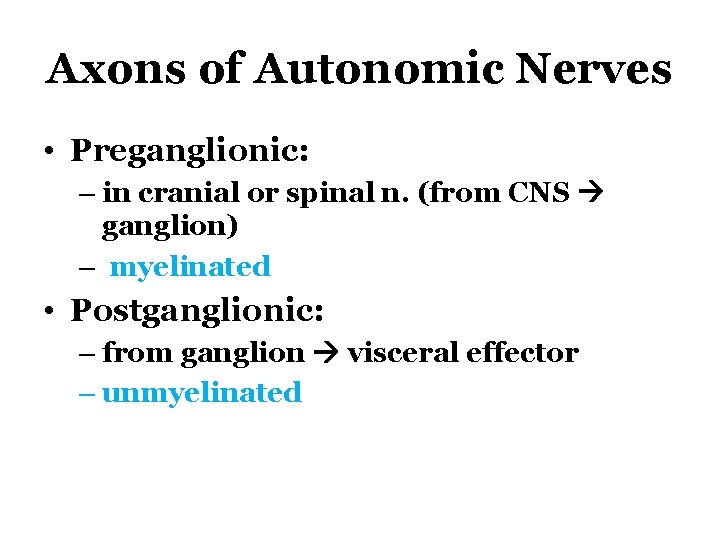 Axons of Autonomic Nerves

• Preganglionic:
  – in cranial or spinal n. (from CNS → ganglion)
  – myelinated
• Postganglionic:
  – from ganglion → visceral effector
  – unmyelinated